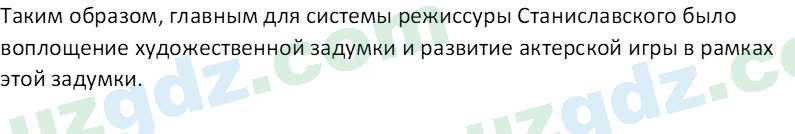 Таким образом, главным для системы режиссуры Станиславского было воплощение художественной задумки и развитие актерской игры в рамках этой задумки.

uzgdz.com uzgdz.c